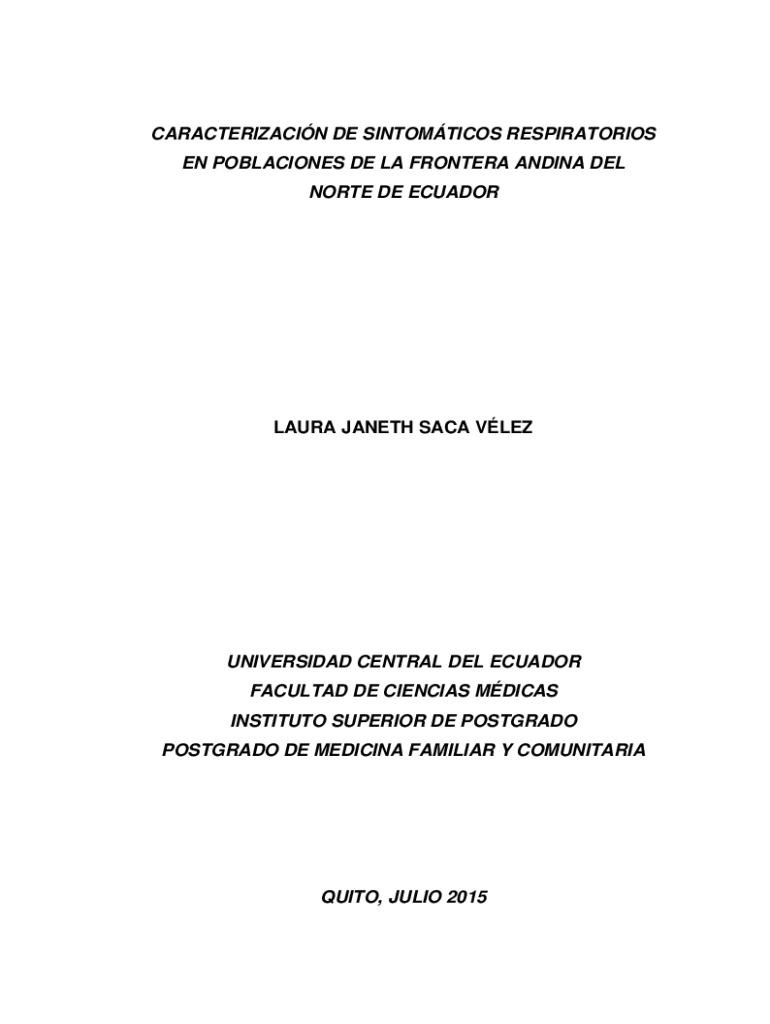 CARACTERIZACIÓN DE SINTOMÁTICOS RESPIRATORIOS EN POBLACIONES DE LA FRONTERA ANDINA DEL NORTE DE ECUADOR

LAURA JANETH SACA VÉLEZ

UNIVERSIDAD CENTRAL DEL ECUADOR
FACULTAD DE CIENCIAS MÉDICAS
INSTITUTO SUPERIOR DE POSTGRADO
POSTGRADO DE MEDICINA FAMILIAR Y COMUNITARIA

QUITO, JULIO 2015